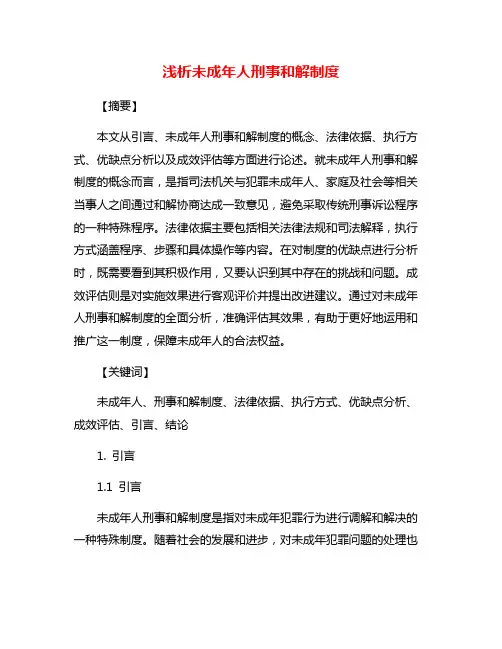 浅析未成年人刑事和解制度

【摘要】

本文从引言、未成年人刑事和解制度的概念、法律依据、执行方式、优缺点分析以及成效评估等方面进行论述。就未成年人刑事和解制度的概念而言，是指司法机关与犯罪未成年人、家庭及社会等相关当事人之间通过和解协商达成一致意见，避免采取传统刑事诉讼程序的一种特殊程序。法律依据主要包括相关法律法规和司法解释，执行方式涵盖程序、步骤和具体操作等内容。在对制度的优缺点进行分析时，既需要看到其积极作用，又要认识到其中存在的挑战和问题。成效评估则是对实施效果进行客观评价并提出改进建议。通过对未成年人刑事和解制度的全面分析，准确评估其效果，有助于更好地运用和推广这一制度，保障未成年人的合法权益。

【关键词】

未成年人、刑事和解制度、法律依据、执行方式、优缺点分析、成效评估、引言、结论

1. 引言

1.1 引言

未成年人刑事和解制度是指对未成年犯罪行为进行调解和解决的一种特殊制度。随着社会的发展和进步，对未成年犯罪问题的处理也